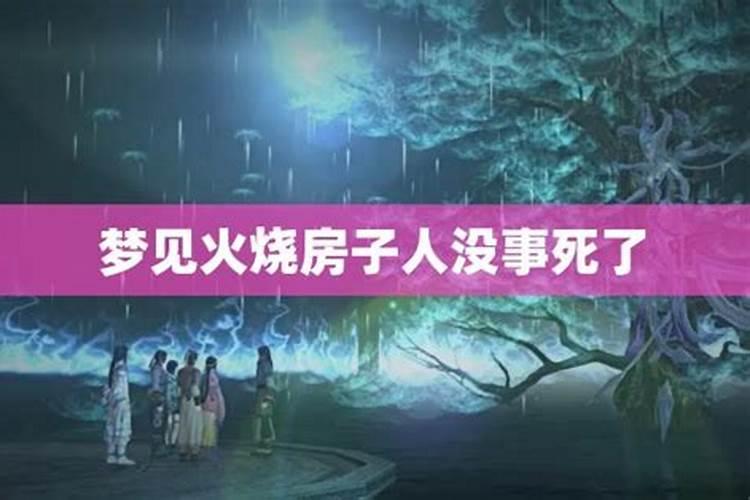 梦见火烧房子人没事死了